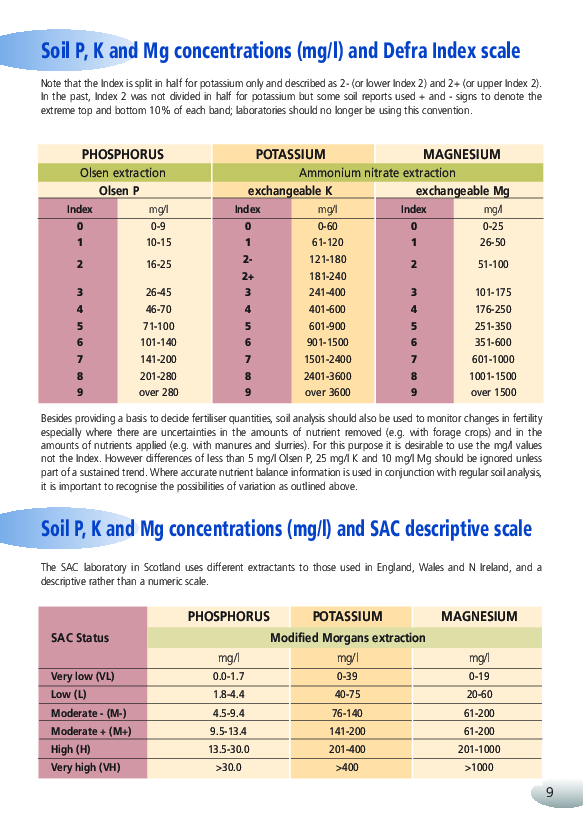 Soil P, K and Mg concentrations (mg/l) and Defra Index scale

Note that the Index is split in half for potassium only and described as 2- (or lower Index 2) and 2+ (or upper Index 2). In the past, Index 2 was not divided in half for potassium but some soil reports used + and - signs to denote the extreme top and bottom 10% of each band; laboratories should no longer be using this convention.

| PHOSPHORUS | | POTASSIUM | | MAGNESIUM | |
|---|---|---|---|---|---|
| Olsen extraction | | Ammonium nitrate extraction | | | |
| Olsen P | | exchangeable K | | exchangeable Mg | |
| Index | mg/l | Index | mg/l | Index | mg/l |
| 0 | 0-9 | 0 | 0-60 | 0 | 0-25 |
| 1 | 10-15 | 1 | 61-120 | 1 | 26-50 |
| 2 | 16-25 | 2- | 121-180 | 2 | 51-100 |
| | | 2+ | 181-240 | | |
| 3 | 26-45 | 3 | 241-400 | 3 | 101-175 |
| 4 | 46-70 | 4 | 401-600 | 4 | 176-250 |
| 5 | 71-100 | 5 | 601-900 | 5 | 251-350 |
| 6 | 101-140 | 6 | 901-1500 | 6 | 351-600 |
| 7 | 141-200 | 7 | 1501-2400 | 7 | 601-1000 |
| 8 | 201-280 | 8 | 2401-3600 | 8 | 1001-1500 |
| 9 | over 280 | 9 | over 3600 | 9 | over 1500 |

Besides providing a basis to decide fertiliser quantities, soil analysis should also be used to monitor changes in fertility especially where there are uncertainties in the amounts of nutrient removed (e.g. with forage crops) and in the amounts of nutrients applied (e.g. with manures and slurries). For this purpose it is desirable to use the mg/l values not the Index. However differences of less than 5 mg/l Olsen P, 25 mg/l K and 10 mg/l Mg should be ignored unless part of a sustained trend. Where accurate nutrient balance information is used in conjunction with regular soil analysis, it is important to recognise the possibilities of variation as outlined above.

Soil P, K and Mg concentrations (mg/l) and SAC descriptive scale

The SAC laboratory in Scotland uses different extractants to those used in England, Wales and N Ireland, and a descriptive rather than a numeric scale.

| SAC Status | PHOSPHORUS | POTASSIUM | MAGNESIUM |
|---|---|---|---|
| | Modified Morgans extraction | | |
| | mg/l | mg/l | mg/l |
| Very low (VL) | 0.0-1.7 | 0-39 | 0-19 |
| Low (L) | 1.8-4.4 | 40-75 | 20-60 |
| Moderate - (M-) | 4.5-9.4 | 76-140 | 61-200 |
| Moderate + (M+) | 9.5-13.4 | 141-200 | 61-200 |
| High (H) | 13.5-30.0 | 201-400 | 201-1000 |
| Very high (VH) | >30.0 | >400 | >1000 |

9